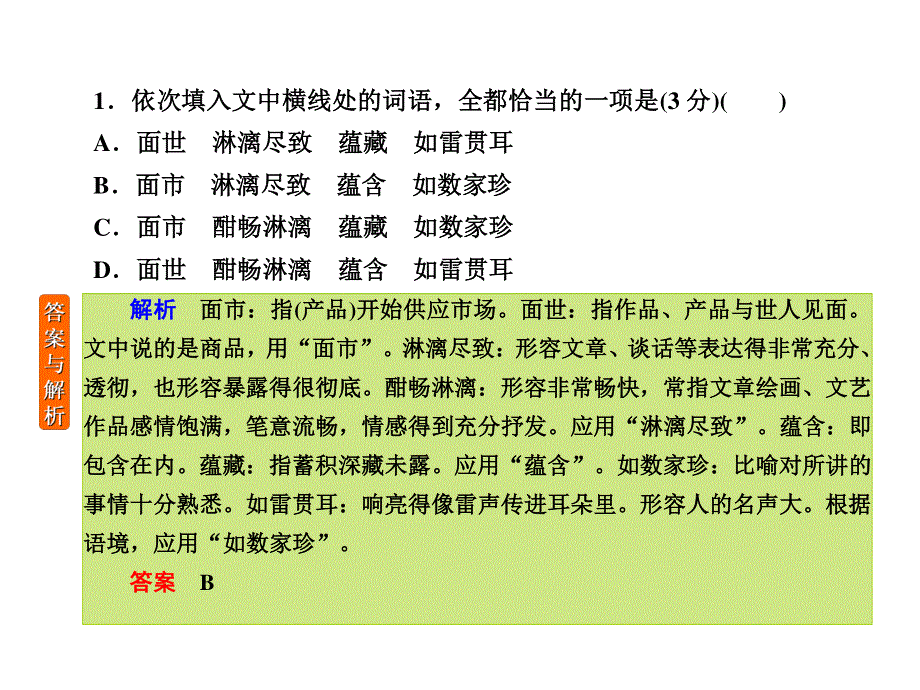 1．依次填入文中横线处的词语，全都恰当的一项是(3 分)(　　)

A．面世　淋漓尽致　蕴藏　如雷贯耳

B．面市　淋漓尽致　蕴含　如数家珍

C．面市　酣畅淋漓　蕴藏　如数家珍

D．面世　酣畅淋漓　蕴含　如雷贯耳

答案与解析

解析　面市：指(产品)开始供应市场。面世：指作品、产品与世人见面。文中说的是商品，用“面市”。淋漓尽致：形容文章、谈话等表达得非常充分、透彻，也形容暴露得很彻底。酣畅淋漓：形容非常畅快，常指文章绘画、文艺作品感情饱满，笔意流畅，情感得到充分抒发。应用“淋漓尽致”。蕴含：即包含在内。蕴藏：指蓄积深藏未露。应用“蕴含”。如数家珍：比喻对所讲的事情十分熟悉。如雷贯耳：响亮得像雷声传进耳朵里。形容人的名声大。根据语境，应用“如数家珍”。

答案　B